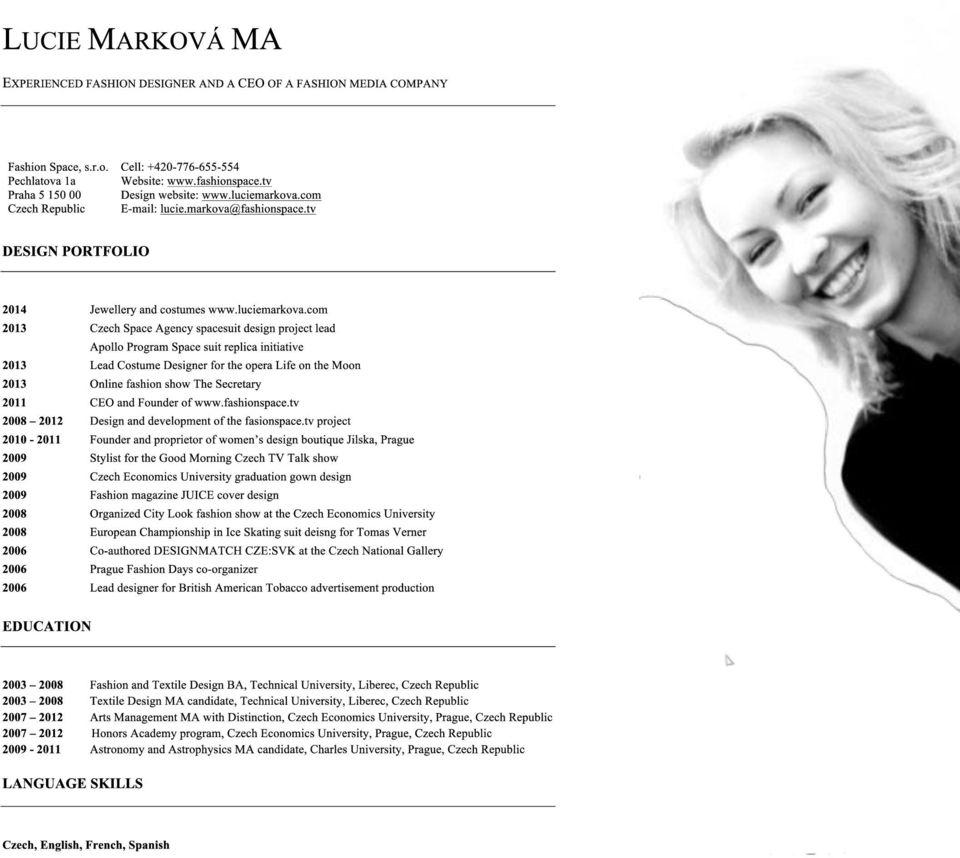 LUCIE MARKOVÁ MA

EXPERIENCED FASHION DESIGNER AND A CEO OF A FASHION MEDIA COMPANY

Fashion Space, s.r.o.
Pechlatova 1a
Praha 5 150 00
Czech Republic

Cell: +420-776-655-554
Website: www.fashionspace.tv
Design website: www.luciemarkova.com
E-mail: lucie.markova@fashionspace.tv

DESIGN PORTFOLIO

| | |
|---|---|
| 2014 | Jewellery and costumes www.luciemarkova.com |
| 2013 | Czech Space Agency spacesuit design project lead |
| | Apollo Program Space suit replica initiative |
| 2013 | Lead Costume Designer for the opera Life on the Moon |
| 2013 | Online fashion show The Secretary |
| 2011 | CEO and Founder of www.fashionspace.tv |
| 2008 – 2012 | Design and development of the fasionspace.tv project |
| 2010 - 2011 | Founder and proprietor of women's design boutique Jilska, Prague |
| 2009 | Stylist for the Good Morning Czech TV Talk show |
| 2009 | Czech Economics University graduation gown design |
| 2009 | Fashion magazine JUICE cover design |
| 2008 | Organized City Look fashion show at the Czech Economics University |
| 2008 | European Championship in Ice Skating suit deisng for Tomas Verner |
| 2006 | Co-authored DESIGNMATCH CZE:SVK at the Czech National Gallery |
| 2006 | Prague Fashion Days co-organizer |
| 2006 | Lead designer for British American Tobacco advertisement production |

EDUCATION

| | |
|---|---|
| 2003 – 2008 | Fashion and Textile Design BA, Technical University, Liberec, Czech Republic |
| 2003 – 2008 | Textile Design MA candidate, Technical University, Liberec, Czech Republic |
| 2007 – 2012 | Arts Management MA with Distinction, Czech Economics University, Prague, Czech Republic |
| 2007 – 2012 | Honors Academy program, Czech Economics University, Prague, Czech Republic |
| 2009 - 2011 | Astronomy and Astrophysics MA candidate, Charles University, Prague, Czech Republic |

LANGUAGE SKILLS

Czech, English, French, Spanish